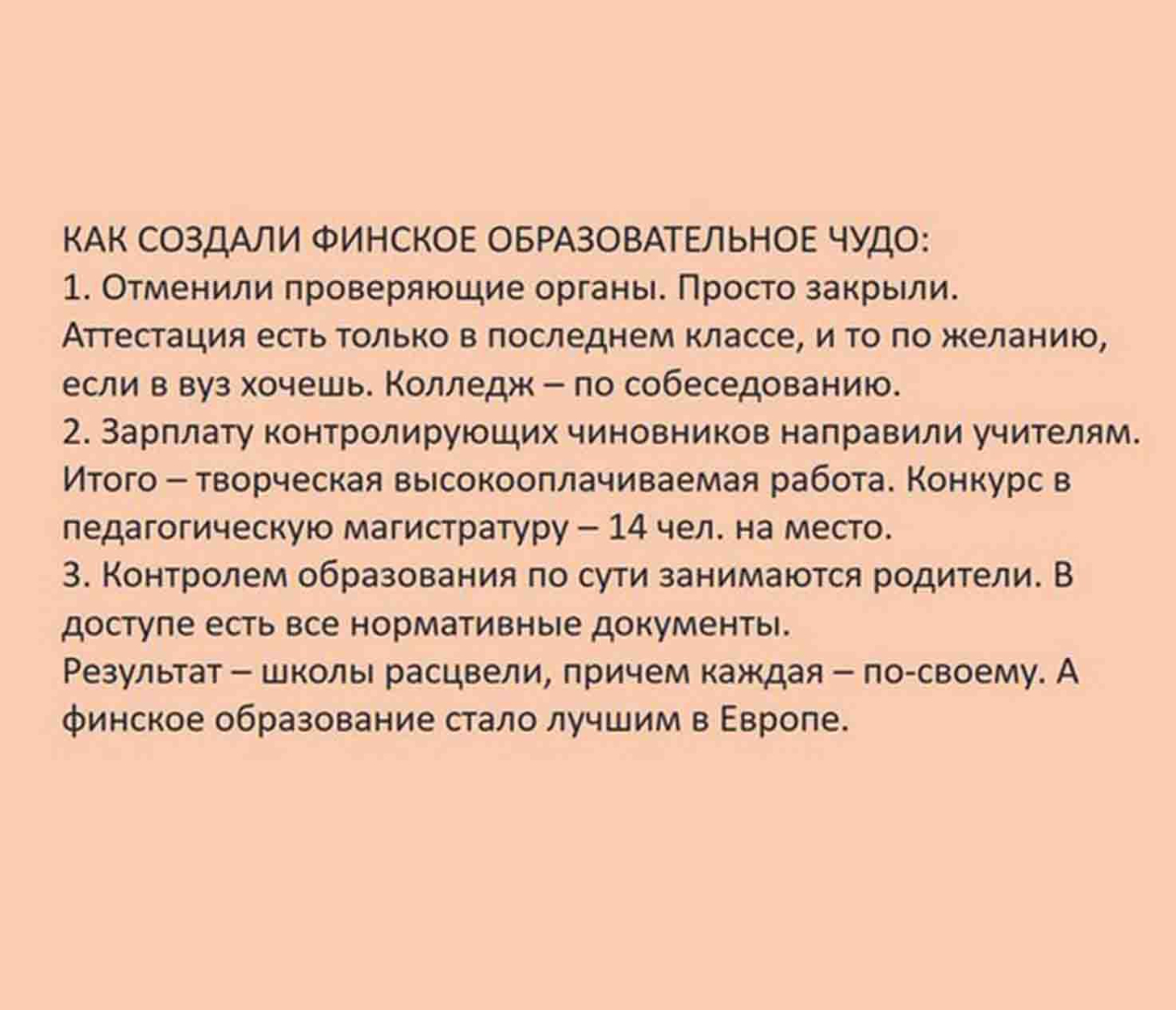 КАК СОЗДАЛИ ФИНСКОЕ ОБРАЗОВАТЕЛЬНОЕ ЧУДО:
1. Отменили проверяющие органы. Просто закрыли. Аттестация есть только в последнем классе, и то по желанию, если в вуз хочешь. Колледж – по собеседованию.
2. Зарплату контролирующих чиновников направили учителям. Итого – творческая высокооплачиваемая работа. Конкурс в педагогическую магистратуру – 14 чел. на место.
3. Контролем образования по сути занимаются родители. В доступе есть все нормативные документы.
Результат – школы расцвели, причем каждая – по-своему. А финское образование стало лучшим в Европе.